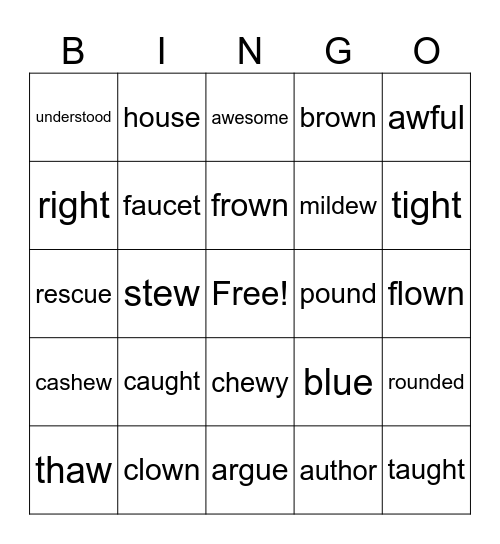 | B | I | N | G | O |
|---|---|---|---|---|
| understood | house | awesome | brown | awful |
| right | faucet | frown | mildew | tight |
| rescue | stew | Free! | pound | flown |
| cashew | caught | chewy | blue | rounded |
| thaw | clown | argue | author | taught |